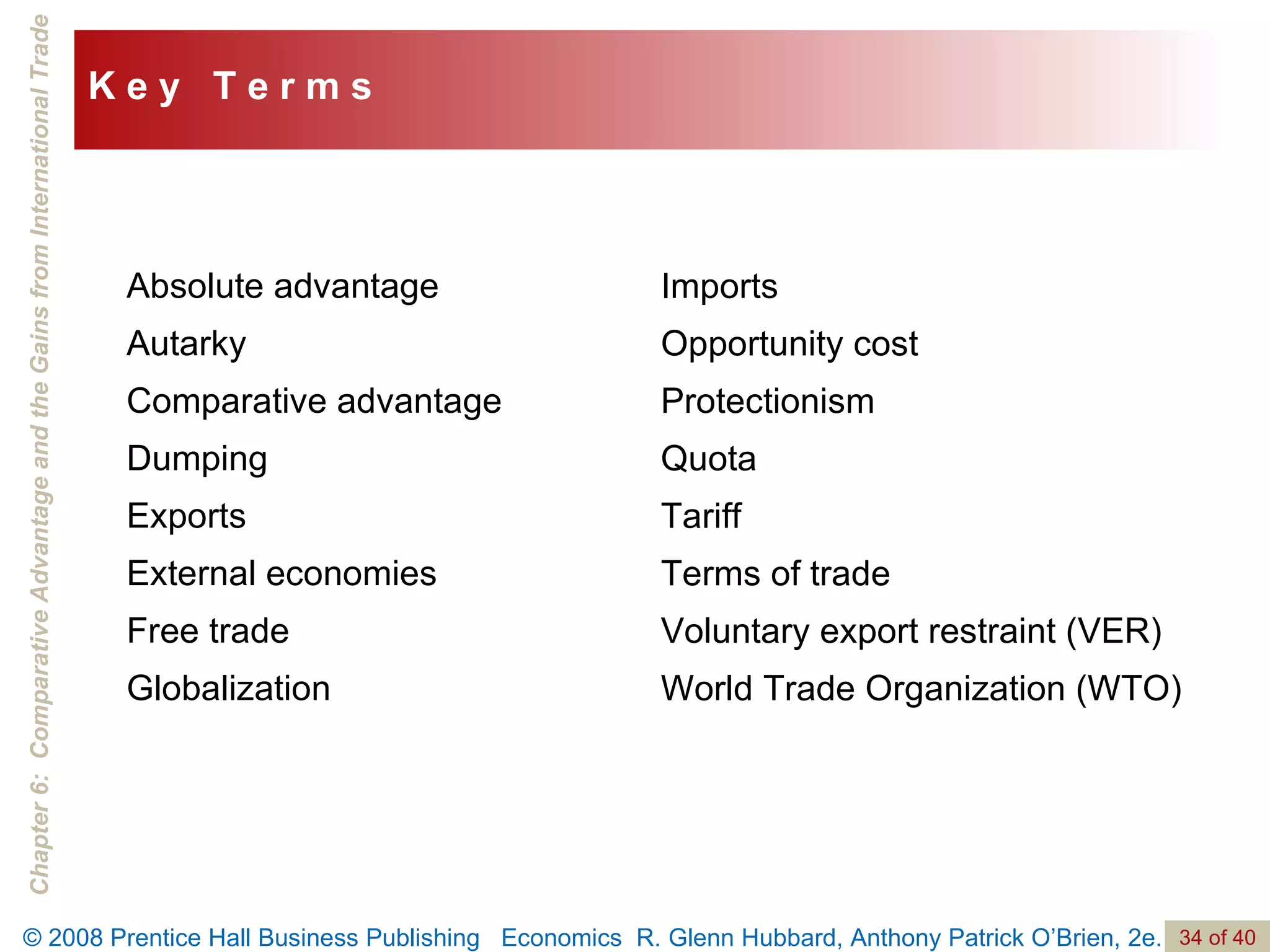 Chapter 6: Comparative Advantage and the Gains from International Trade

Key Terms

Absolute advantage
Autarky
Comparative advantage
Dumping
Exports
External economies
Free trade
Globalization

Imports
Opportunity cost
Protectionism
Quota
Tariff
Terms of trade
Voluntary export restraint (VER)
World Trade Organization (WTO)

© 2008 Prentice Hall Business Publishing Economics R. Glenn Hubbard, Anthony Patrick O'Brien, 2e. 34 of 40